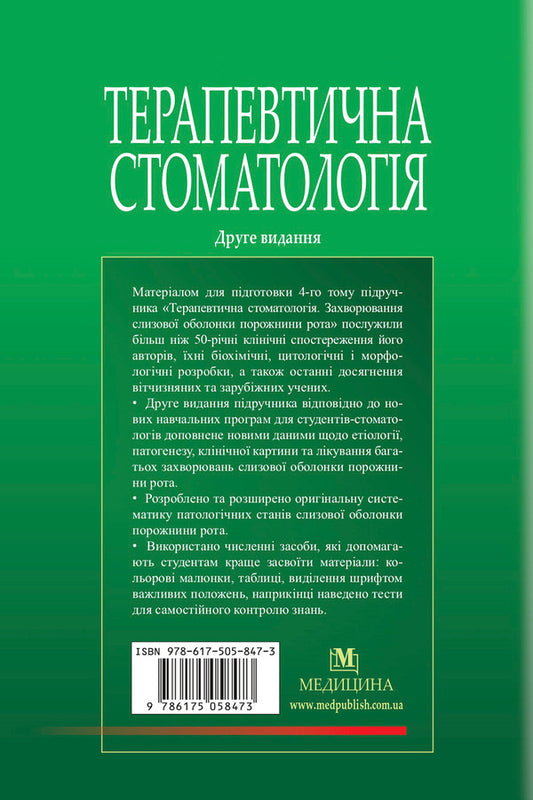 ТЕРАПЕВТИЧНА СТОМАТОЛОГІЯ

Друге видання

Матеріалом для підготовки 4-го тому підручника «Терапевтична стоматологія. Захворювання слизової оболонки порожнини рота» послужили більш ніж 50-річні клінічні спостереження його авторів, їхні біохімічні, цитологічні і морфологічні розробки, а також останні досягнення вітчизняних та зарубіжних учених.

• Друге видання підручника відповідно до нових навчальних програм для студентів-стоматологів доповнене новими даними щодо етіології, патогенезу, клінічної картини та лікування багатьох захворювань слизової оболонки порожнини рота.

• Розроблено та розширено оригінальну систематику патологічних станів слизової оболонки порожнини рота.

• Використано численні засоби, які допомагають студентам краще засвоїти матеріали: кольорові малюнки, таблиці, виділення шрифтом важливих положень, наприкінці наведено тести для самостійного контролю знань.

ISBN 978-617-505-847-3

9 786175 058473

М
МЕДИЦИНА
www.medpublish.com.ua